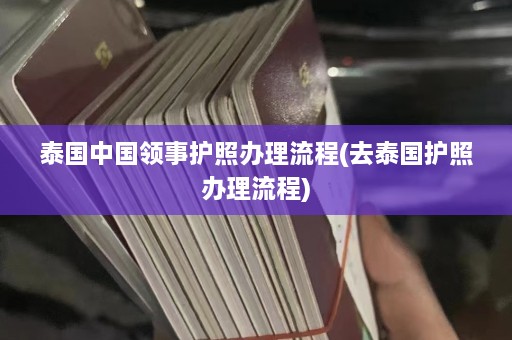 泰国中国领事护照办理流程(去泰国护照办理流程)